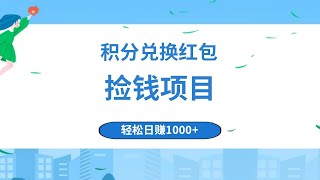 积分兑换红包

捡钱项目

轻松日赚1000+